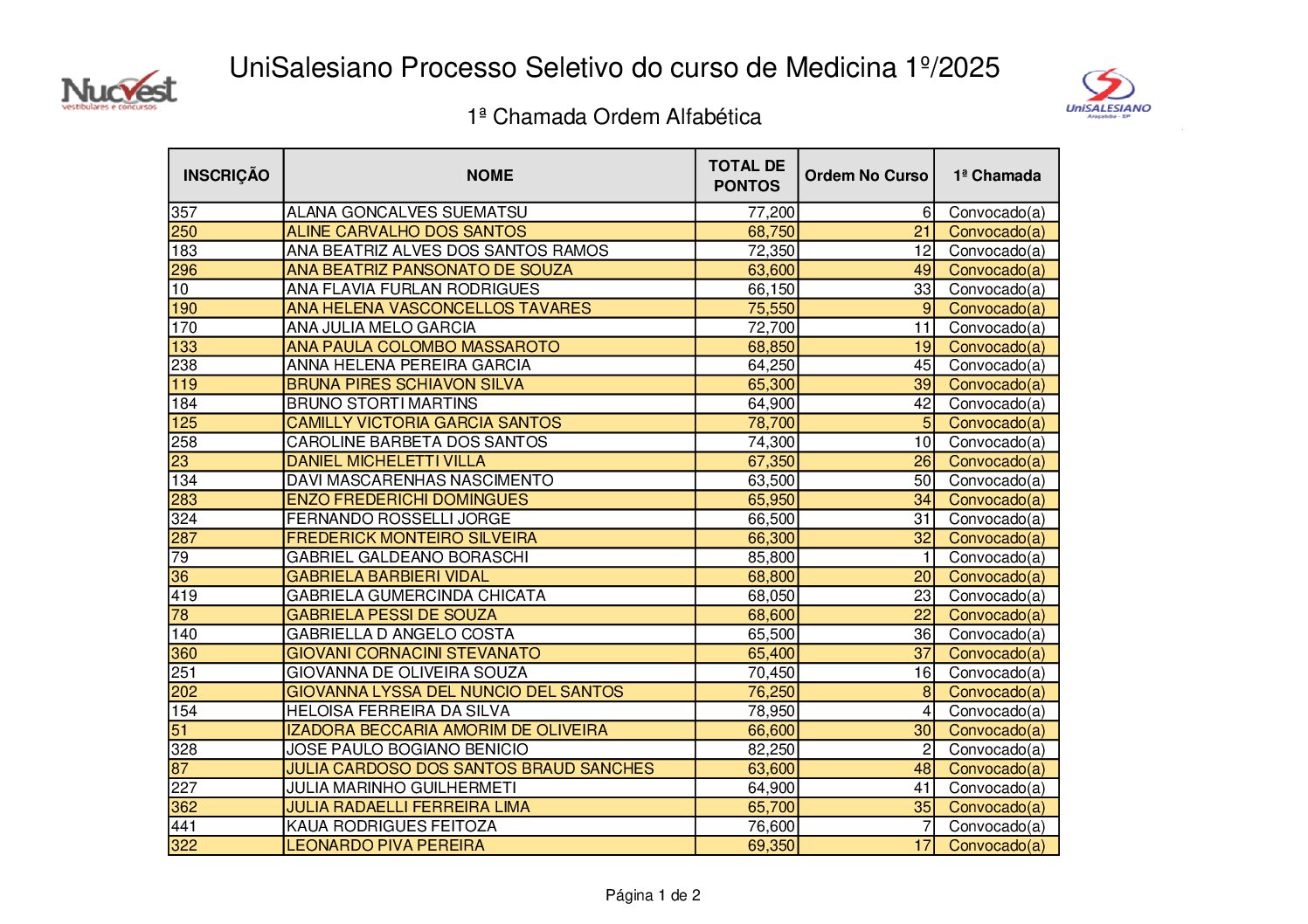 Nucvest
vestibulares e concursos

UniSalesiano Processo Seletivo do curso de Medicina 1º/2025

UniSALESIANO
Araçatuba - SP

1ª Chamada Ordem Alfabética

| INSCRIÇÃO | NOME | TOTAL DE PONTOS | Ordem No Curso | 1ª Chamada |
|---|---|---|---|---|
| 357 | ALANA GONCALVES SUEMATSU | 77,200 | 6 | Convocado(a) |
| 250 | ALINE CARVALHO DOS SANTOS | 68,750 | 21 | Convocado(a) |
| 183 | ANA BEATRIZ ALVES DOS SANTOS RAMOS | 72,350 | 12 | Convocado(a) |
| 296 | ANA BEATRIZ PANSONATO DE SOUZA | 63,600 | 49 | Convocado(a) |
| 10 | ANA FLAVIA FURLAN RODRIGUES | 66,150 | 33 | Convocado(a) |
| 190 | ANA HELENA VASCONCELLOS TAVARES | 75,550 | 9 | Convocado(a) |
| 170 | ANA JULIA MELO GARCIA | 72,700 | 11 | Convocado(a) |
| 133 | ANA PAULA COLOMBO MASSAROTO | 68,850 | 19 | Convocado(a) |
| 238 | ANNA HELENA PEREIRA GARCIA | 64,250 | 45 | Convocado(a) |
| 119 | BRUNA PIRES SCHIAVON SILVA | 65,300 | 39 | Convocado(a) |
| 184 | BRUNO STORTI MARTINS | 64,900 | 42 | Convocado(a) |
| 125 | CAMILLY VICTORIA GARCIA SANTOS | 78,700 | 5 | Convocado(a) |
| 258 | CAROLINE BARBETA DOS SANTOS | 74,300 | 10 | Convocado(a) |
| 23 | DANIEL MICHELETTI VILLA | 67,350 | 26 | Convocado(a) |
| 134 | DAVI MASCARENHAS NASCIMENTO | 63,500 | 50 | Convocado(a) |
| 283 | ENZO FREDERICHI DOMINGUES | 65,950 | 34 | Convocado(a) |
| 324 | FERNANDO ROSSELLI JORGE | 66,500 | 31 | Convocado(a) |
| 287 | FREDERICK MONTEIRO SILVEIRA | 66,300 | 32 | Convocado(a) |
| 79 | GABRIEL GALDEANO BORASCHI | 85,800 | 1 | Convocado(a) |
| 36 | GABRIELA BARBIERI VIDAL | 68,800 | 20 | Convocado(a) |
| 419 | GABRIELA GUMERCINDA CHICATA | 68,050 | 23 | Convocado(a) |
| 78 | GABRIELA PESSI DE SOUZA | 68,600 | 22 | Convocado(a) |
| 140 | GABRIELLA D ANGELO COSTA | 65,500 | 36 | Convocado(a) |
| 360 | GIOVANI CORNACINI STEVANATO | 65,400 | 37 | Convocado(a) |
| 251 | GIOVANNA DE OLIVEIRA SOUZA | 70,450 | 16 | Convocado(a) |
| 202 | GIOVANNA LYSSA DEL NUNCIO DEL SANTOS | 76,250 | 8 | Convocado(a) |
| 154 | HELOISA FERREIRA DA SILVA | 78,950 | 4 | Convocado(a) |
| 51 | IZADORA BECCARIA AMORIM DE OLIVEIRA | 66,600 | 30 | Convocado(a) |
| 328 | JOSE PAULO BOGIANO BENICIO | 82,250 | 2 | Convocado(a) |
| 87 | JULIA CARDOSO DOS SANTOS BRAUD SANCHES | 63,600 | 48 | Convocado(a) |
| 227 | JULIA MARINHO GUILHERMETI | 64,900 | 41 | Convocado(a) |
| 362 | JULIA RADAELLI FERREIRA LIMA | 65,700 | 35 | Convocado(a) |
| 441 | KAUA RODRIGUES FEITOZA | 76,600 | 7 | Convocado(a) |
| 322 | LEONARDO PIVA PEREIRA | 69,350 | 17 | Convocado(a) |

Página 1 de 2